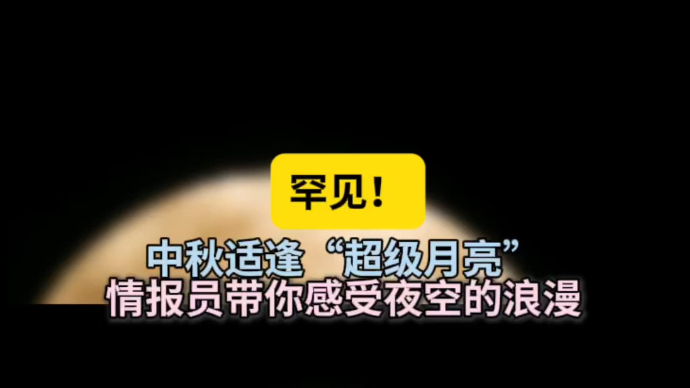 罕见！

中秋适逢“超级月亮”
情报员带你感受夜空的浪漫